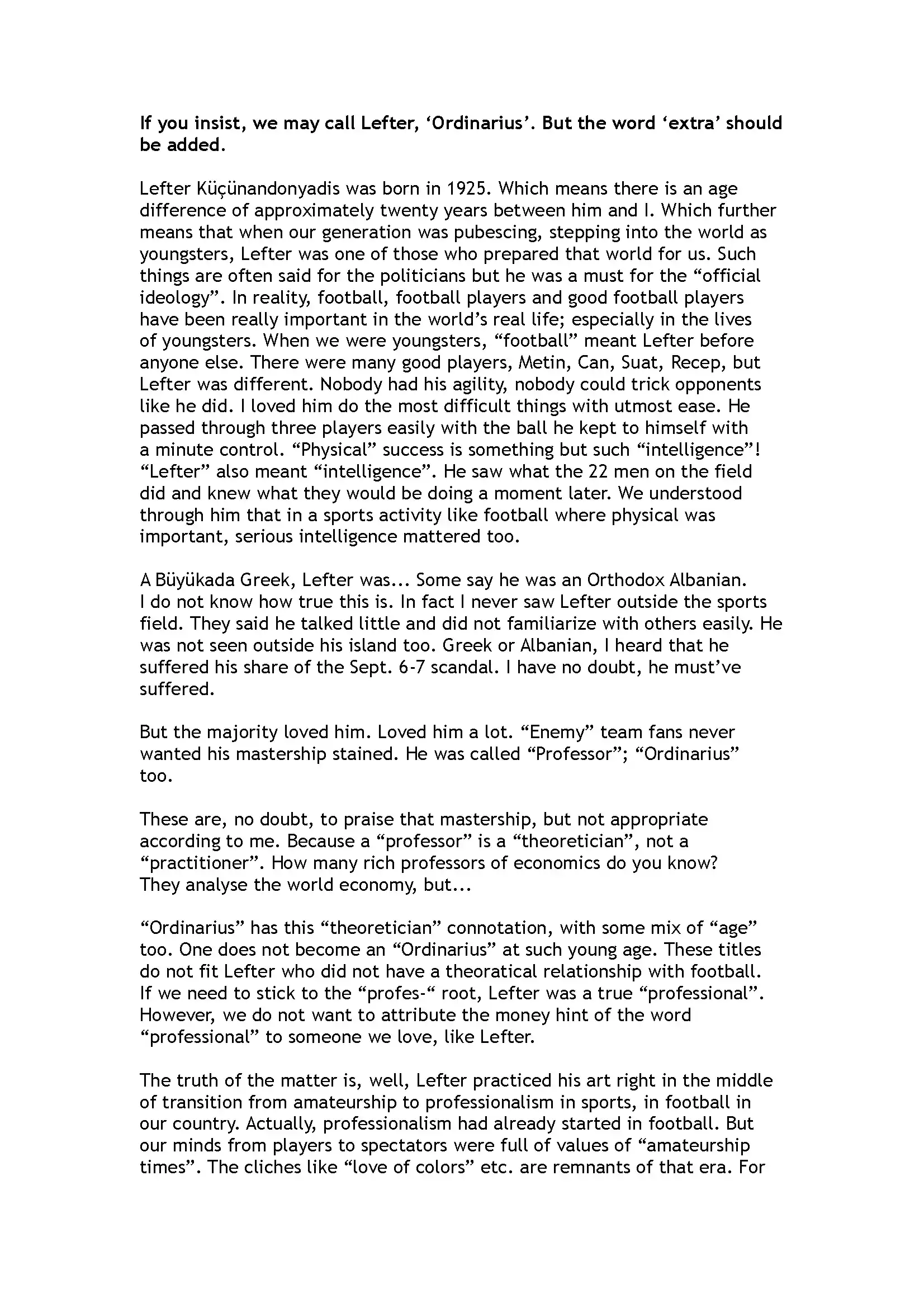 If you insist, we may call Lefter, ‘Ordinarius’. But the word ‘extra’ should be added.

Lefter Küçünandonyadis was born in 1925. Which means there is an age difference of approximately twenty years between him and I. Which further means that when our generation was pubescing, stepping into the world as youngsters, Lefter was one of those who prepared that world for us. Such things are often said for the politicians but he was a must for the “official ideology”. In reality, football, football players and good football players have been really important in the world’s real life; especially in the lives of youngsters. When we were youngsters, “football” meant Lefter before anyone else. There were many good players, Metin, Can, Suat, Recep, but Lefter was different. Nobody had his agility, nobody could trick opponents like he did. I loved him do the most difficult things with utmost ease. He passed through three players easily with the ball he kept to himself with a minute control. “Physical” success is something but such “intelligence”! “Lefter” also meant “intelligence”. He saw what the 22 men on the field did and knew what they would be doing a moment later. We understood through him that in a sports activity like football where physical was important, serious intelligence mattered too.

A Büyükada Greek, Lefter was... Some say he was an Orthodox Albanian. I do not know how true this is. In fact I never saw Lefter outside the sports field. They said he talked little and did not familiarize with others easily. He was not seen outside his island too. Greek or Albanian, I heard that he suffered his share of the Sept. 6-7 scandal. I have no doubt, he must’ve suffered.

But the majority loved him. Loved him a lot. “Enemy” team fans never wanted his mastership stained. He was called “Professor”; “Ordinarius” too.

These are, no doubt, to praise that mastership, but not appropriate according to me. Because a “professor” is a “theoretician”, not a “practitioner”. How many rich professors of economics do you know? They analyse the world economy, but...

“Ordinarius” has this “theoretician” connotation, with some mix of “age” too. One does not become an “Ordinarius” at such young age. These titles do not fit Lefter who did not have a theoratical relationship with football. If we need to stick to the “profes-“ root, Lefter was a true “professional”. However, we do not want to attribute the money hint of the word “professional” to someone we love, like Lefter.

The truth of the matter is, well, Lefter practiced his art right in the middle of transition from amateurship to professionalism in sports, in football in our country. Actually, professionalism had already started in football. But our minds from players to spectators were full of values of “amateurship times”. The cliches like “love of colors” etc. are remnants of that era. For